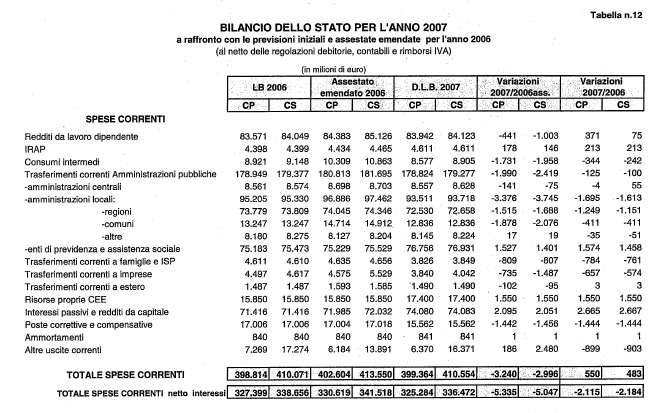 Tabella n.12

BILANCIO DELLO STATO PER L'ANNO 2007
a raffronto con le previsioni iniziali e assestate emendate per l'anno 2006
(al netto delle regolazioni debitorie, contabili e rimborsi IVA)

(in milioni di euro)

| | LB 2006 CP | LB 2006 CS | Assestato emendato 2006 CP | Assestato emendato 2006 CS | D.L.B. 2007 CP | D.L.B. 2007 CS | Variazioni 2007/2006ass. CP | Variazioni 2007/2006ass. CS | Variazioni 2007/2006 CP | Variazioni 2007/2006 CS |
|---|---|---|---|---|---|---|---|---|---|---|
| SPESE CORRENTI | | | | | | | | | | |
| Redditi da lavoro dipendente | 83.571 | 84.049 | 84.383 | 85.126 | 83.942 | 84.123 | -441 | -1.003 | 371 | 75 |
| IRAP | 4.398 | 4.399 | 4.434 | 4.465 | 4.611 | 4.611 | 178 | 146 | 213 | 213 |
| Consumi intermedi | 8.921 | 9.148 | 10.309 | 10.863 | 8.577 | 8.905 | -1.731 | -1.958 | -344 | -242 |
| Trasferimenti correnti Amministrazioni pubbliche | 178.949 | 179.377 | 180.813 | 181.695 | 178.824 | 179.277 | -1.990 | -2.419 | -125 | -100 |
| -amministrazioni centrali | 8.561 | 8.574 | 8.698 | 8.703 | 8.557 | 8.628 | -141 | -75 | -4 | 55 |
| -amministrazioni locali: | 95.205 | 95.330 | 96.886 | 97.462 | 93.511 | 93.718 | -3.376 | -3.745 | -1.695 | -1.613 |
| -regioni | 73.779 | 73.809 | 74.045 | 74.346 | 72.530 | 72.658 | -1.515 | -1.688 | -1.249 | -1.151 |
| -comuni | 13.247 | 13.247 | 14.714 | 14.912 | 12.836 | 12.836 | -1.878 | -2.076 | -411 | -411 |
| -altre | 8.180 | 8.275 | 8.127 | 8.204 | 8.145 | 8.224 | 17 | 19 | -35 | -51 |
| -enti di previdenza e assistenza sociale | 75.183 | 75.473 | 75.229 | 75.529 | 76.756 | 76.931 | 1.527 | 1.401 | 1.574 | 1.458 |
| Trasferimenti correnti a famiglie e ISP | 4.611 | 4.610 | 4.635 | 4.656 | 3.826 | 3.849 | -809 | -807 | -784 | -761 |
| Trasferimenti correnti a imprese | 4.497 | 4.617 | 4.575 | 5.529 | 3.840 | 4.042 | -735 | -1.487 | -657 | -574 |
| Trasferimenti correnti a estero | 1.487 | 1.487 | 1.593 | 1.585 | 1.490 | 1.490 | -102 | -95 | 3 | 3 |
| Risorse proprie CEE | 15.850 | 15.850 | 15.850 | 15.850 | 17.400 | 17.400 | 1.550 | 1.550 | 1.550 | 1.550 |
| Interessi passivi e redditi da capitale | 71.416 | 71.416 | 71.985 | 72.032 | 74.080 | 74.083 | 2.095 | 2.051 | 2.665 | 2.667 |
| Poste correttive e compensative | 17.006 | 17.006 | 17.004 | 17.018 | 15.562 | 15.562 | -1.442 | -1.456 | -1.444 | -1.444 |
| Ammortamenti | 840 | 840 | 840 | 840 | 841 | 841 | 1 | 1 | 1 | 1 |
| Altre uscite correnti | 7.269 | 17.274 | 6.184 | 13.891 | 6.370 | 16.371 | 186 | 2.480 | -899 | -903 |
| TOTALE SPESE CORRENTI | 398.814 | 410.071 | 402.604 | 413.550 | 399.364 | 410.554 | -3.240 | -2.996 | 550 | 483 |
| TOTALE SPESE CORRENTI netto interessi | 327.399 | 338.656 | 330.619 | 341.518 | 325.284 | 336.472 | -5.335 | -5.047 | -2.115 | -2.184 |